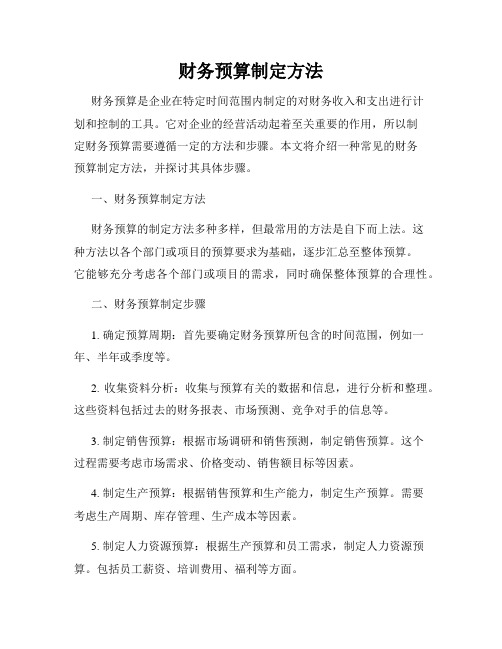 财务预算制定方法

财务预算是企业在特定时间范围内制定的对财务收入和支出进行计划和控制的工具。它对企业的经营活动起着至关重要的作用，所以制定财务预算需要遵循一定的方法和步骤。本文将介绍一种常见的财务预算制定方法，并探讨其具体步骤。

一、财务预算制定方法

财务预算的制定方法多种多样，但最常用的方法是自下而上法。这种方法以各个部门或项目的预算要求为基础，逐步汇总至整体预算。它能够充分考虑各个部门或项目的需求，同时确保整体预算的合理性。

二、财务预算制定步骤

1. 确定预算周期：首先要确定财务预算所包含的时间范围，例如一年、半年或季度等。

2. 收集资料分析：收集与预算有关的数据和信息，进行分析和整理。这些资料包括过去的财务报表、市场预测、竞争对手的信息等。

3. 制定销售预算：根据市场调研和销售预测，制定销售预算。这个过程需要考虑市场需求、价格变动、销售额目标等因素。

4. 制定生产预算：根据销售预算和生产能力，制定生产预算。需要考虑生产周期、库存管理、生产成本等因素。

5. 制定人力资源预算：根据生产预算和员工需求，制定人力资源预算。包括员工薪资、培训费用、福利等方面。